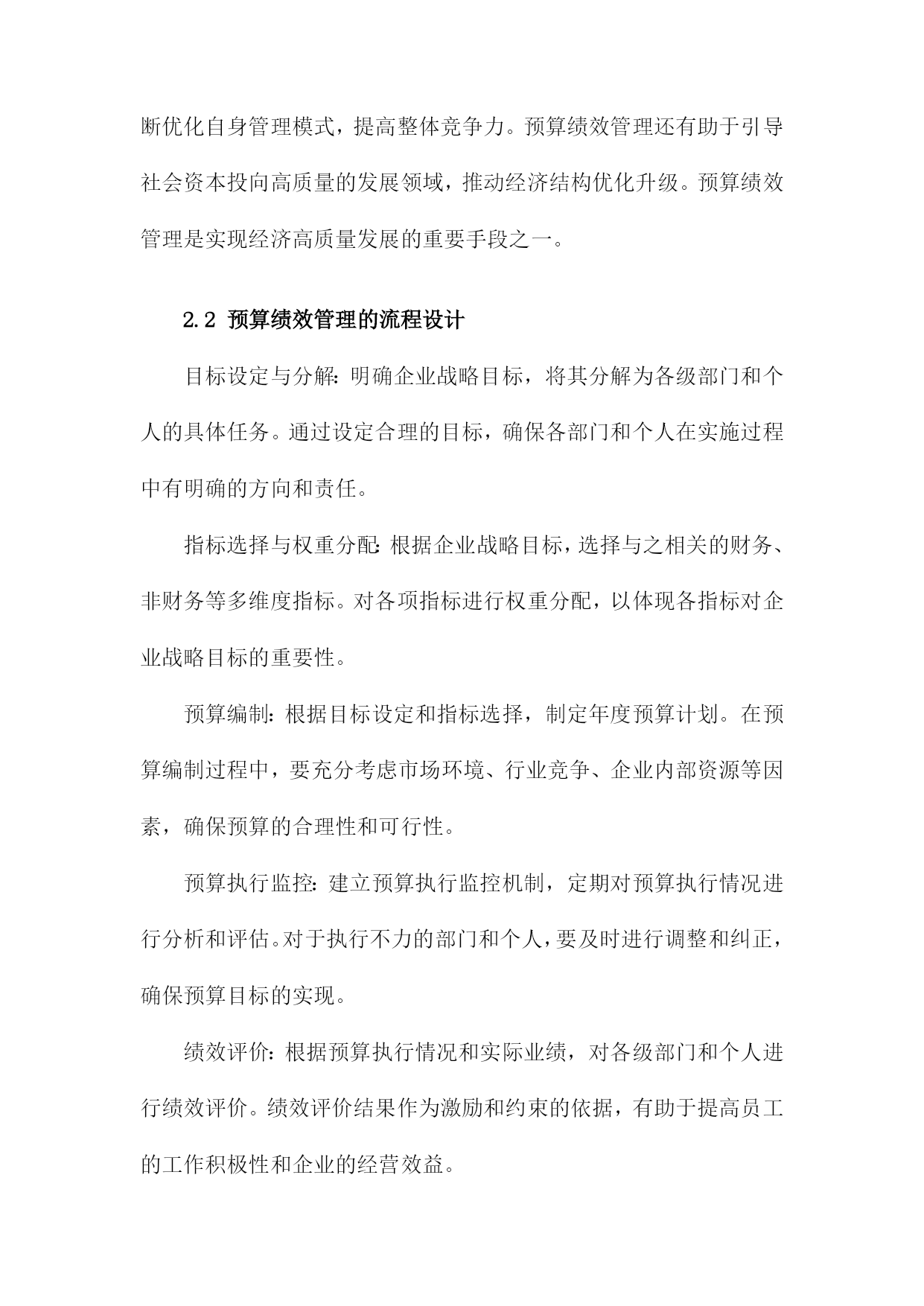 断优化自身管理模式，提高整体竞争力。预算绩效管理还有助于引导社会资本投向高质量的发展领域，推动经济结构优化升级。预算绩效管理是实现经济高质量发展的重要手段之一。

2.2 预算绩效管理的流程设计

目标设定与分解：明确企业战略目标，将其分解为各级部门和个人的具体任务。通过设定合理的目标，确保各部门和个人在实施过程中有明确的方向和责任。

指标选择与权重分配：根据企业战略目标，选择与之相关的财务、非财务等多维度指标。对各项指标进行权重分配，以体现各指标对企业战略目标的重要性。

预算编制：根据目标设定和指标选择，制定年度预算计划。在预算编制过程中，要充分考虑市场环境、行业竞争、企业内部资源等因素，确保预算的合理性和可行性。

预算执行监控：建立预算执行监控机制，定期对预算执行情况进行分析和评估。对于执行不力的部门和个人，要及时进行调整和纠正，确保预算目标的实现。

绩效评价：根据预算执行情况和实际业绩，对各级部门和个人进行绩效评价。绩效评价结果作为激励和约束的依据，有助于提高员工的工作积极性和企业的经营效益。